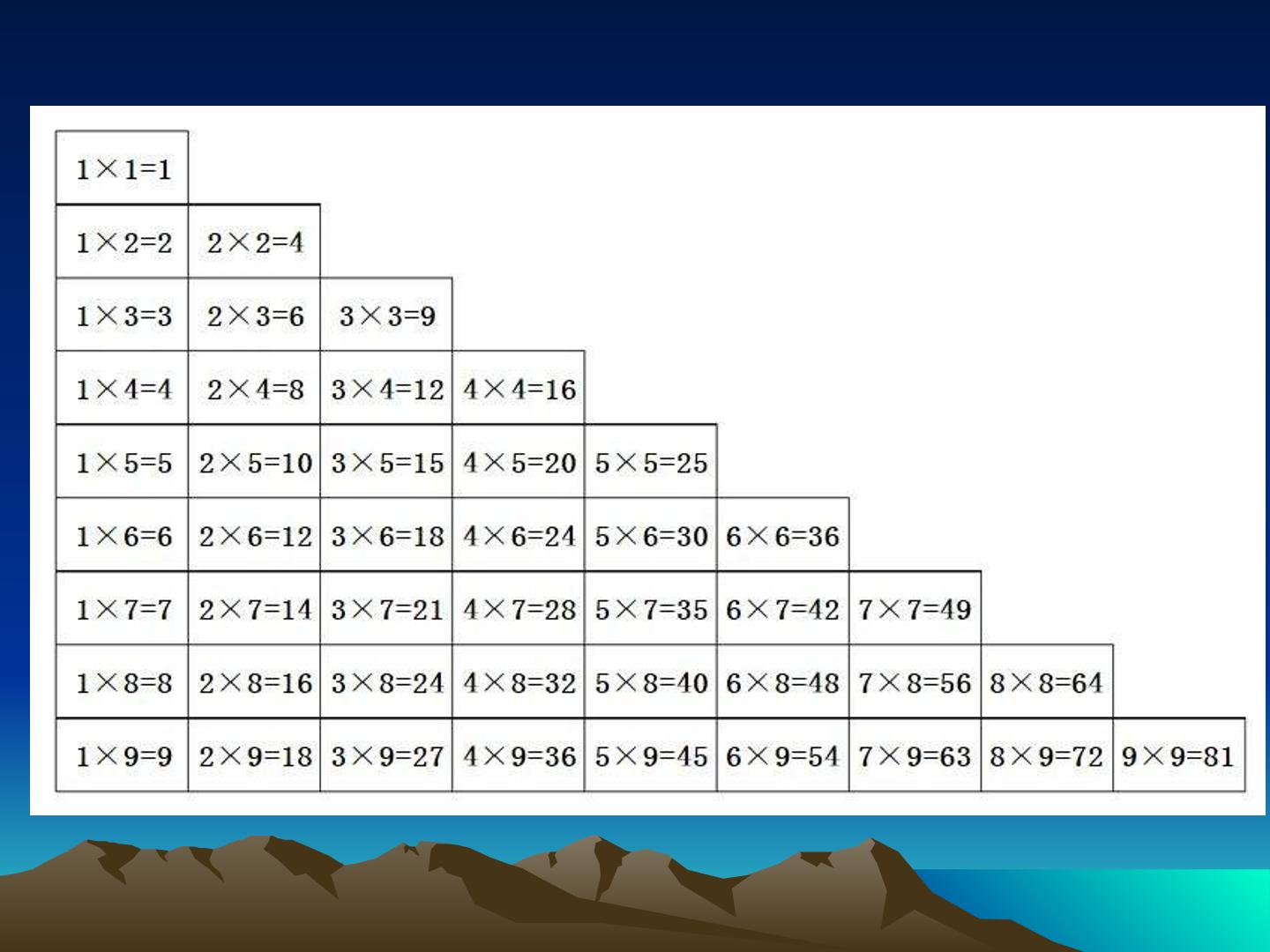 | $1\times1=1$ | | | | | | | | |
|---|---|---|---|---|---|---|---|---|
| $1\times2=2$ | $2\times2=4$ | | | | | | | |
| $1\times3=3$ | $2\times3=6$ | $3\times3=9$ | | | | | | |
| $1\times4=4$ | $2\times4=8$ | $3\times4=12$ | $4\times4=16$ | | | | | |
| $1\times5=5$ | $2\times5=10$ | $3\times5=15$ | $4\times5=20$ | $5\times5=25$ | | | | |
| $1\times6=6$ | $2\times6=12$ | $3\times6=18$ | $4\times6=24$ | $5\times6=30$ | $6\times6=36$ | | | |
| $1\times7=7$ | $2\times7=14$ | $3\times7=21$ | $4\times7=28$ | $5\times7=35$ | $6\times7=42$ | $7\times7=49$ | | |
| $1\times8=8$ | $2\times8=16$ | $3\times8=24$ | $4\times8=32$ | $5\times8=40$ | $6\times8=48$ | $7\times8=56$ | $8\times8=64$ | |
| $1\times9=9$ | $2\times9=18$ | $3\times9=27$ | $4\times9=36$ | $5\times9=45$ | $6\times9=54$ | $7\times9=63$ | $8\times9=72$ | $9\times9=81$ |